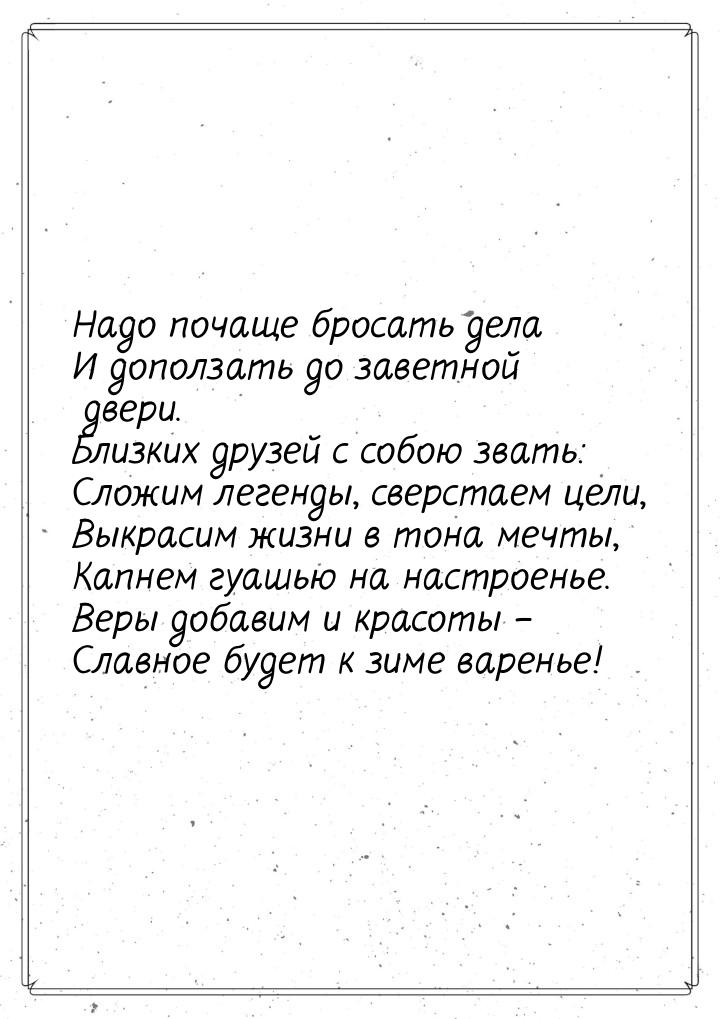 Надо почаще бросать дела
И доползать до заветной двери.
Близких друзей с собою звать:
Сложим легенды, сверстаем цели,
Выкрасим жизни в тона мечты,
Капнем гуашью на настроенье.
Веры добавим и красоты –
Славное будет к зиме варенье!